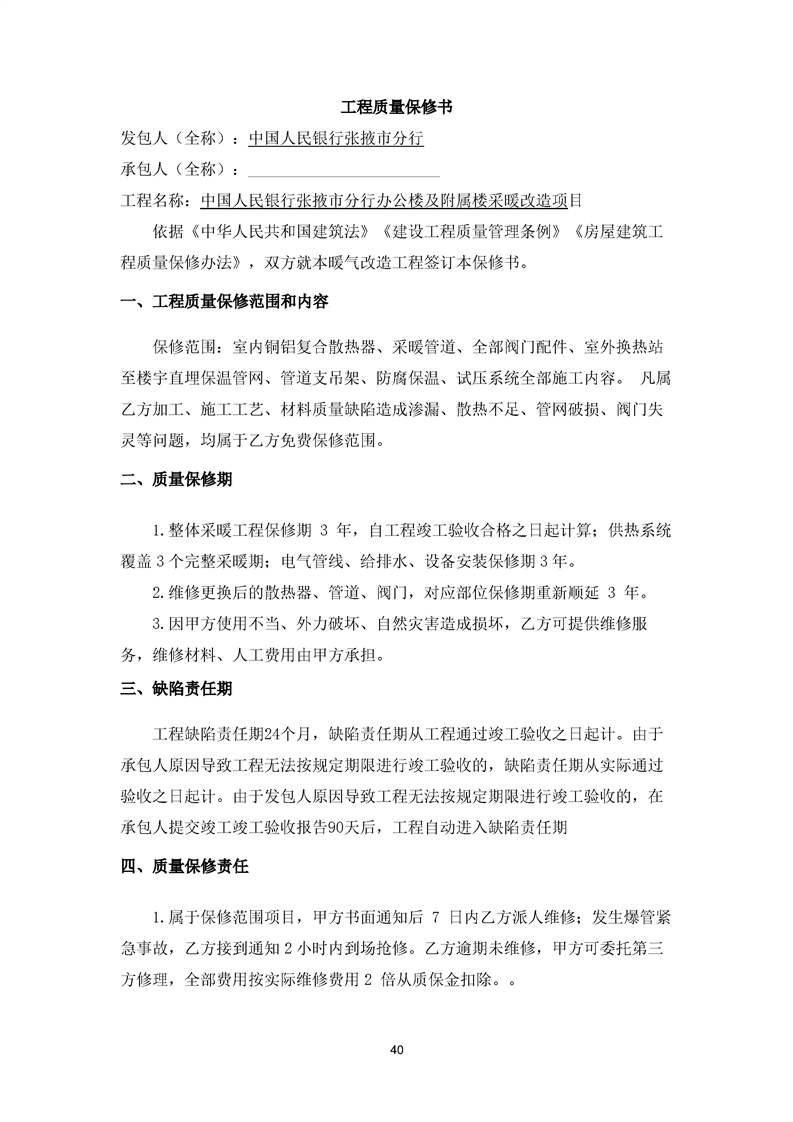 工程质量保修书

发包人（全称）：中国人民银行张掖市分行

承包人（全称）：

工程名称：中国人民银行张掖市分行办公楼及附属楼采暖改造项目

依据《中华人民共和国建筑法》《建设工程质量管理条例》《房屋建筑工程质量保修办法》，双方就本暖气改造工程签订本保修书。

一、工程质量保修范围和内容

保修范围：室内铜铝复合散热器、采暖管道、全部阀门配件、室外换热站至楼宇直埋保温管网、管道支吊架、防腐保温、试压系统全部施工内容。 凡属乙方加工、施工工艺、材料质量缺陷造成渗漏、散热不足、管网破损、阀门失灵等问题，均属于乙方免费保修范围。

二、质量保修期

1.整体采暖工程保修期 3 年，自工程竣工验收合格之日起计算；供热系统覆盖 3 个完整采暖期；电气管线、给排水、设备安装保修期 3 年。

2.维修更换后的散热器、管道、阀门，对应部位保修期重新顺延 3 年。

3.因甲方使用不当、外力破坏、自然灾害造成损坏，乙方可提供维修服务，维修材料、人工费用由甲方承担。

三、缺陷责任期

工程缺陷责任期24个月，缺陷责任期从工程通过竣工验收之日起计。由于承包人原因导致工程无法按规定期限进行竣工验收的，缺陷责任期从实际通过验收之日起计。由于发包人原因导致工程无法按规定期限进行竣工验收的，在承包人提交竣工竣工验收报告90天后，工程自动进入缺陷责任期

四、质量保修责任

1.属于保修范围项目，甲方书面通知后 7 日内乙方派人维修；发生爆管紧急事故，乙方接到通知 2 小时内到场抢修。乙方逾期未维修，甲方可委托第三方修理，全部费用按实际维修费用 2 倍从质保金扣除。。

40